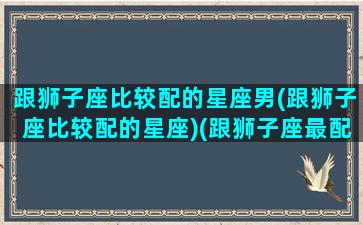 跟狮子座比较配的星座男(跟狮子座比较配的星座)(跟狮子座最配